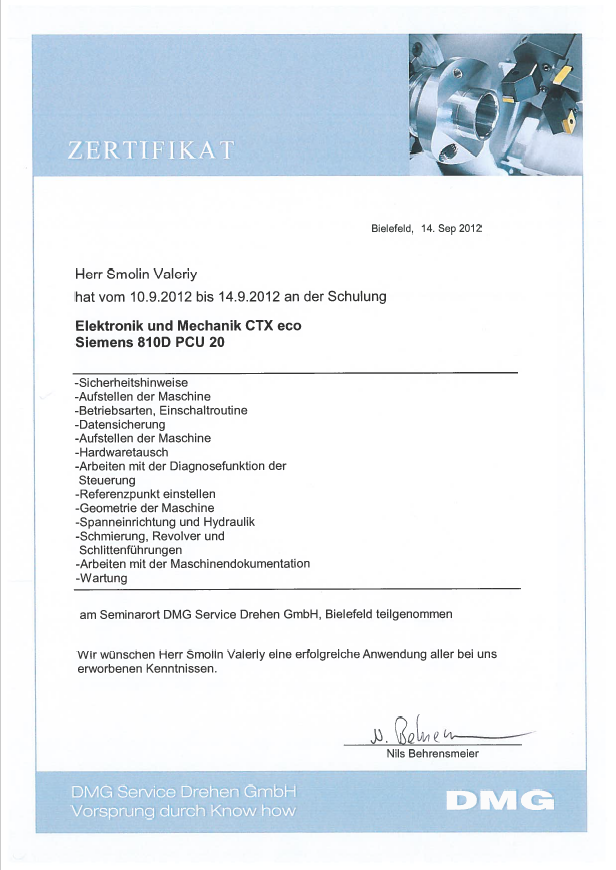 ZERTIFIKAT

Bielefeld, 14. Sep 2012

Herr Smolin Valeriy
hat vom 10.9.2012 bis 14.9.2012 an der Schulung

Elektronik und Mechanik CTX eco
Siemens 810D PCU 20

-Sicherheitshinweise
-Aufstellen der Maschine
-Betriebsarten, Einschaltroutine
-Datensicherung
-Aufstellen der Maschine
-Hardwaretausch
-Arbeiten mit der Diagnosefunktion der Steuerung
-Referenzpunkt einstellen
-Geometrie der Maschine
-Spanneinrichtung und Hydraulik
-Schmierung, Revolver und Schlittenführungen
-Arbeiten mit der Maschinendokumentation
-Wartung

am Seminarort DMG Service Drehen GmbH, Bielefeld teilgenommen

Wir wünschen Herr Smolin Valeriy eine erfolgreiche Anwendung aller bei uns erworbenen Kenntnissen.

N. Behren

Nils Behrensmeier

DMG Service Drehen GmbH
Vorsprung durch Know how

DMG